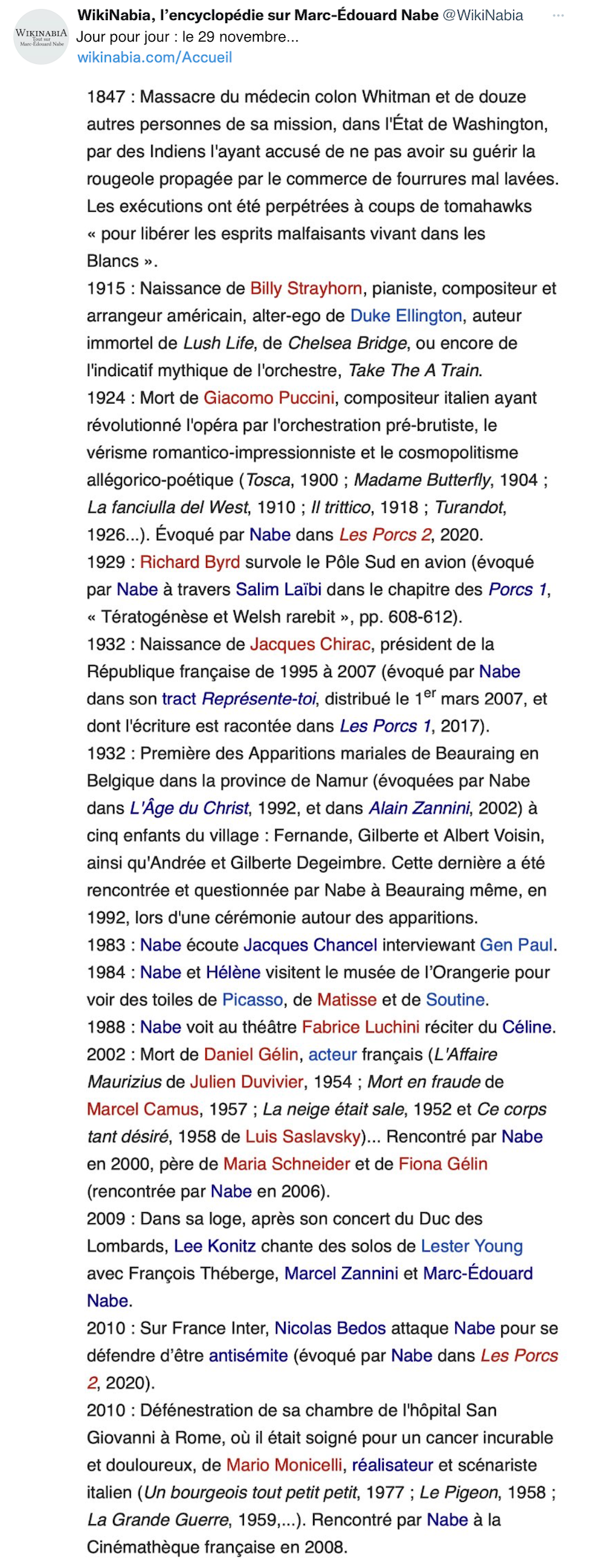 WIKINABIA Tout sur Marc-Édouard Nabe

WikiNabia, l'encyclopédie sur Marc-Édouard Nabe @WikiNabia ···
Jour pour jour : le 29 novembre...
wikinabia.com/Accueil

1847 : Massacre du médecin colon Whitman et de douze autres personnes de sa mission, dans l'État de Washington, par des Indiens l'ayant accusé de ne pas avoir su guérir la rougeole propagée par le commerce de fourrures mal lavées. Les exécutions ont été perpétrées à coups de tomahawks « pour libérer les esprits malfaisants vivant dans les Blancs ».
1915 : Naissance de Billy Strayhorn, pianiste, compositeur et arrangeur américain, alter-ego de Duke Ellington, auteur immortel de Lush Life, de Chelsea Bridge, ou encore de l'indicatif mythique de l'orchestre, Take The A Train.
1924 : Mort de Giacomo Puccini, compositeur italien ayant révolutionné l'opéra par l'orchestration pré-brutiste, le vérisme romantico-impressionniste et le cosmopolitisme allégorico-poétique (Tosca, 1900 ; Madame Butterfly, 1904 ; La fanciulla del West, 1910 ; Il trittico, 1918 ; Turandot, 1926...). Évoqué par Nabe dans Les Porcs 2, 2020.
1929 : Richard Byrd survole le Pôle Sud en avion (évoqué par Nabe à travers Salim Laïbi dans le chapitre des Porcs 1, « Tératogénèse et Welsh rarebit », pp. 608-612).
1932 : Naissance de Jacques Chirac, président de la République française de 1995 à 2007 (évoqué par Nabe dans son tract Représente-toi, distribué le 1$^{er}$ mars 2007, et dont l'écriture est racontée dans Les Porcs 1, 2017).
1932 : Première des Apparitions mariales de Beauraing en Belgique dans la province de Namur (évoquées par Nabe dans L'Âge du Christ, 1992, et dans Alain Zannini, 2002) à cinq enfants du village : Fernande, Gilberte et Albert Voisin, ainsi qu'Andrée et Gilberte Degeimbre. Cette dernière a été rencontrée et questionnée par Nabe à Beauraing même, en 1992, lors d'une cérémonie autour des apparitions.
1983 : Nabe écoute Jacques Chancel interviewant Gen Paul.
1984 : Nabe et Hélène visitent le musée de l'Orangerie pour voir des toiles de Picasso, de Matisse et de Soutine.
1988 : Nabe voit au théâtre Fabrice Luchini réciter du Céline.
2002 : Mort de Daniel Gélin, acteur français (L'Affaire Maurizius de Julien Duvivier, 1954 ; Mort en fraude de Marcel Camus, 1957 ; La neige était sale, 1952 et Ce corps tant désiré, 1958 de Luis Saslavsky)... Rencontré par Nabe en 2000, père de Maria Schneider et de Fiona Gélin (rencontrée par Nabe en 2006).
2009 : Dans sa loge, après son concert du Duc des Lombards, Lee Konitz chante des solos de Lester Young avec François Théberge, Marcel Zannini et Marc-Édouard Nabe.
2010 : Sur France Inter, Nicolas Bedos attaque Nabe pour se défendre d'être antisémite (évoqué par Nabe dans Les Porcs 2, 2020).
2010 : Défénestration de sa chambre de l'hôpital San Giovanni à Rome, où il était soigné pour un cancer incurable et douloureux, de Mario Monicelli, réalisateur et scénariste italien (Un bourgeois tout petit petit, 1977 ; Le Pigeon, 1958 ; La Grande Guerre, 1959,...). Rencontré par Nabe à la Cinémathèque française en 2008.